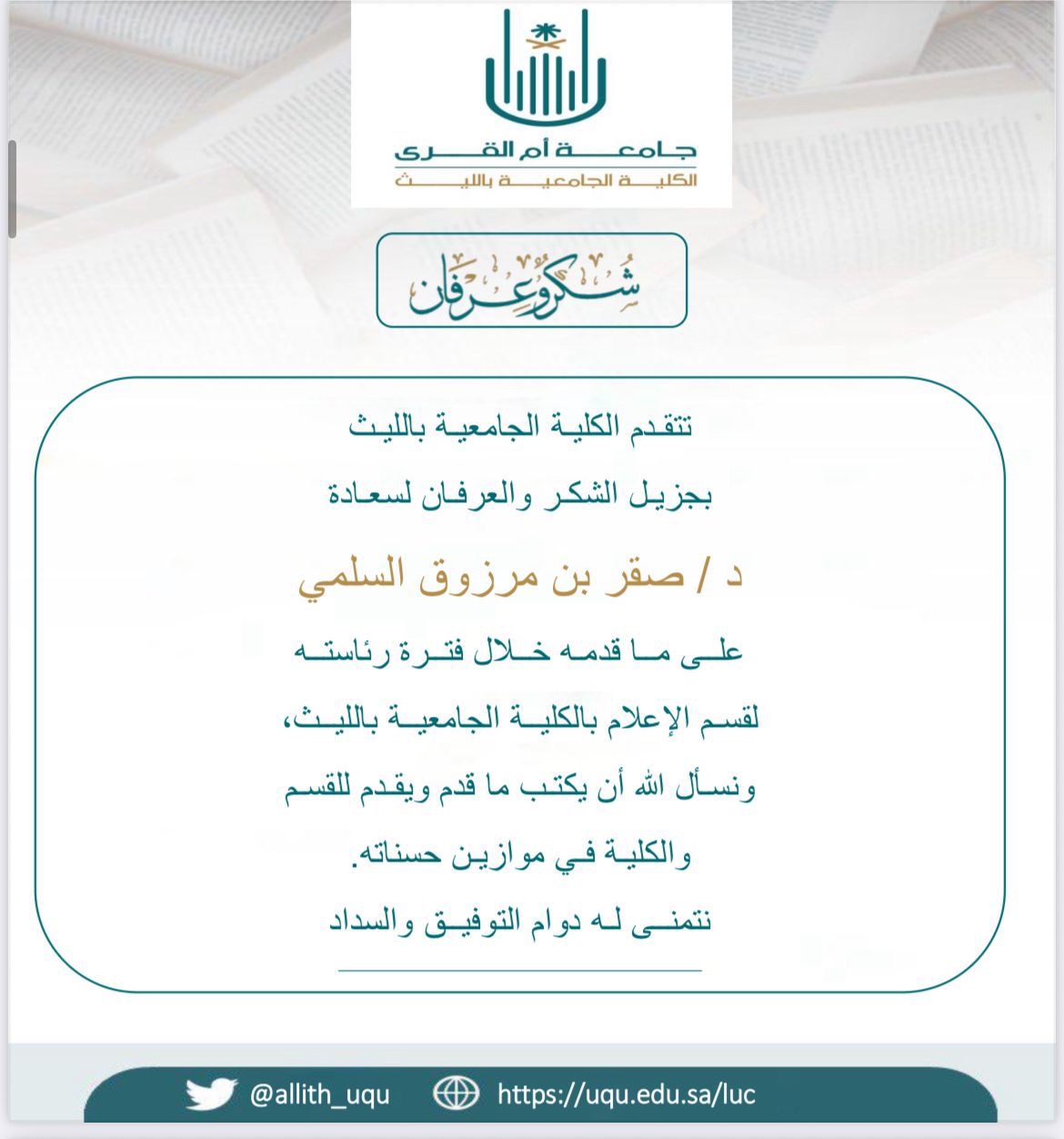 جامعة أم القرى
الكلية الجامعية بالليث

شكر وعرفان

تتقدم الكلية الجامعية بالليث

بجزيل الشكر والعرفان لسعادة

د / صقر بن مرزوق السلمي

على ما قدمه خلال فترة رئاسته

لقسم الإعلام بالكلية الجامعية بالليث،

ونسأل الله أن يكتب ما قدم ويقدم للقسم

والكلية في موازين حسناته.

نتمنى له دوام التوفيق والسداد

@allith_uqu https://uqu.edu.sa/luc